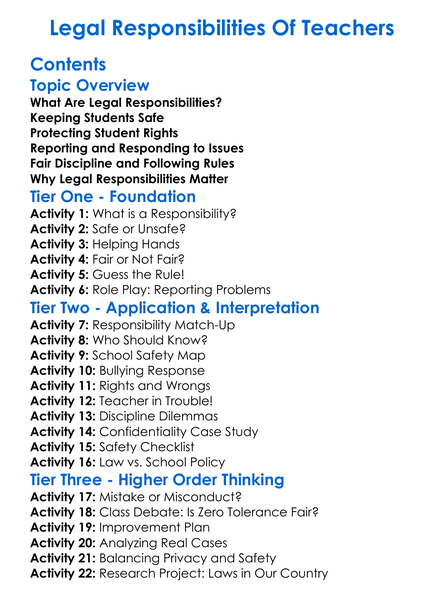 Legal Responsibilities Of Teachers

Contents

Topic Overview

What Are Legal Responsibilities?
Keeping Students Safe
Protecting Student Rights
Reporting and Responding to Issues
Fair Discipline and Following Rules
Why Legal Responsibilities Matter

Tier One - Foundation

Activity 1: What is a Responsibility?
Activity 2: Safe or Unsafe?
Activity 3: Helping Hands
Activity 4: Fair or Not Fair?
Activity 5: Guess the Rule!
Activity 6: Role Play: Reporting Problems

Tier Two - Application & Interpretation

Activity 7: Responsibility Match-Up
Activity 8: Who Should Know?
Activity 9: School Safety Map
Activity 10: Bullying Response
Activity 11: Rights and Wrongs
Activity 12: Teacher in Trouble!
Activity 13: Discipline Dilemmas
Activity 14: Confidentiality Case Study
Activity 15: Safety Checklist
Activity 16: Law vs. School Policy

Tier Three - Higher Order Thinking

Activity 17: Mistake or Misconduct?
Activity 18: Class Debate: Is Zero Tolerance Fair?
Activity 19: Improvement Plan
Activity 20: Analyzing Real Cases
Activity 21: Balancing Privacy and Safety
Activity 22: Research Project: Laws in Our Country